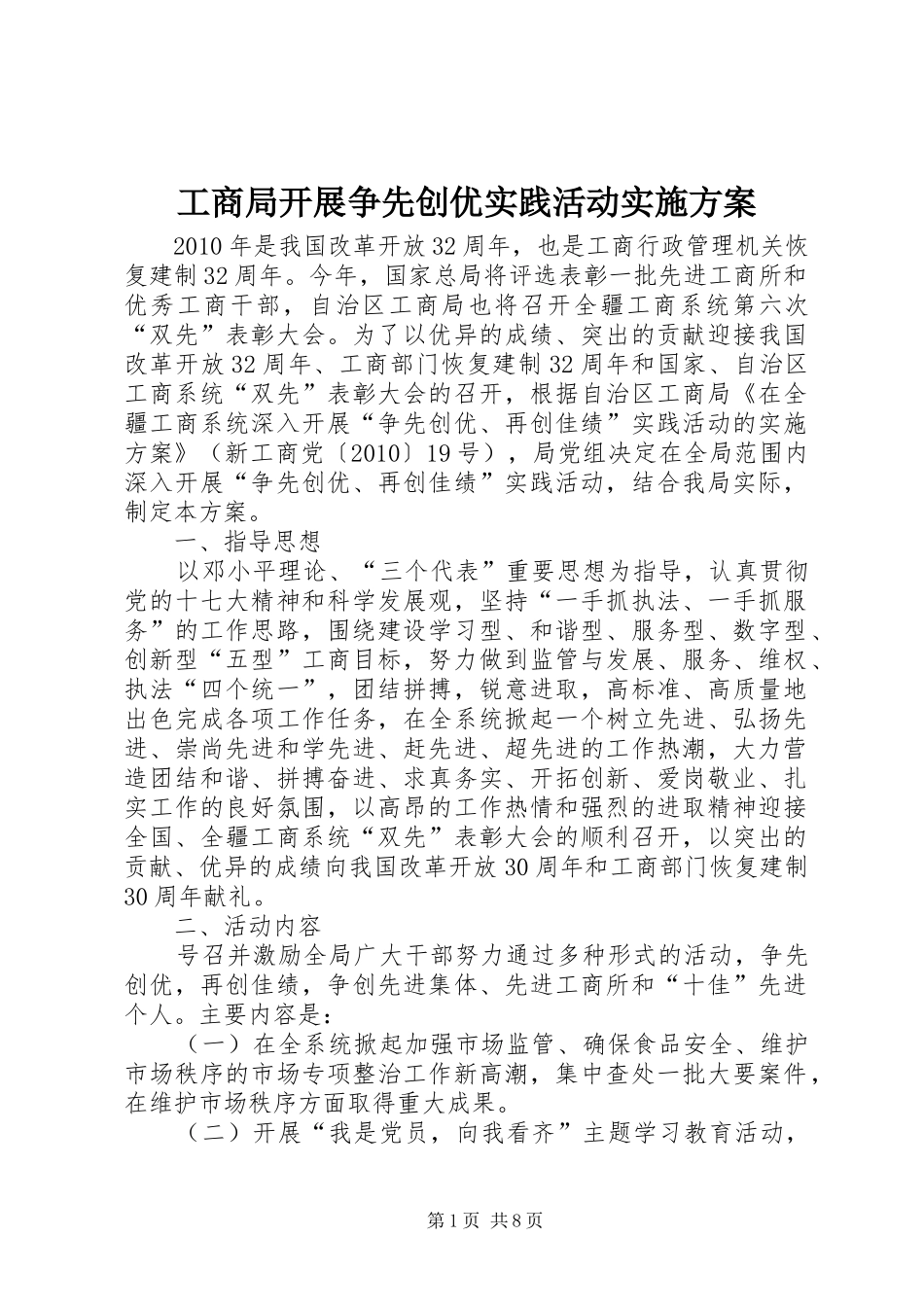 工商局开展争先创优实践活动实施方案

2010年是我国改革开放32周年，也是工商行政管理机关恢复建制32周年。今年，国家总局将评选表彰一批先进工商所和优秀工商干部，自治区工商局也将召开全疆工商系统第六次“双先”表彰大会。为了以优异的成绩、突出的贡献迎接我国改革开放32周年、工商部门恢复建制32周年和国家、自治区工商系统“双先”表彰大会的召开，根据自治区工商局《在全疆工商系统深入开展“争先创优、再创佳绩”实践活动的实施方案》（新工商党〔2010〕19号），局党组决定在全局范围内深入开展“争先创优、再创佳绩”实践活动，结合我局实际，制定本方案。

一、指导思想

以邓小平理论、“三个代表”重要思想为指导，认真贯彻党的十七大精神和科学发展观，坚持“一手抓执法、一手抓服务”的工作思路，围绕建设学习型、和谐型、服务型、数字型、创新型“五型”工商目标，努力做到监管与发展、服务、维权、执法“四个统一”，团结拼搏，锐意进取，高标准、高质量地出色完成各项工作任务，在全系统掀起一个树立先进、弘扬先进、崇尚先进和学先进、赶先进、超先进的工作热潮，大力营造团结和谐、拼搏奋进、求真务实、开拓创新、爱岗敬业、扎实工作的良好氛围，以高昂的工作热情和强烈的进取精神迎接全国、全疆工商系统“双先”表彰大会的顺利召开，以突出的贡献、优异的成绩向我国改革开放30周年和工商部门恢复建制30周年献礼。

二、活动内容

号召并激励全局广大干部努力通过多种形式的活动，争先创优，再创佳绩，争创先进集体、先进工商所和“十佳”先进个人。主要内容是：

（一）在全系统掀起加强市场监管、确保食品安全、维护市场秩序的市场专项整治工作新高潮，集中查处一批大要案件，在维护市场秩序方面取得重大成果。

（二）开展“我是党员，向我看齐”主题学习教育活动，

第1页 共8页